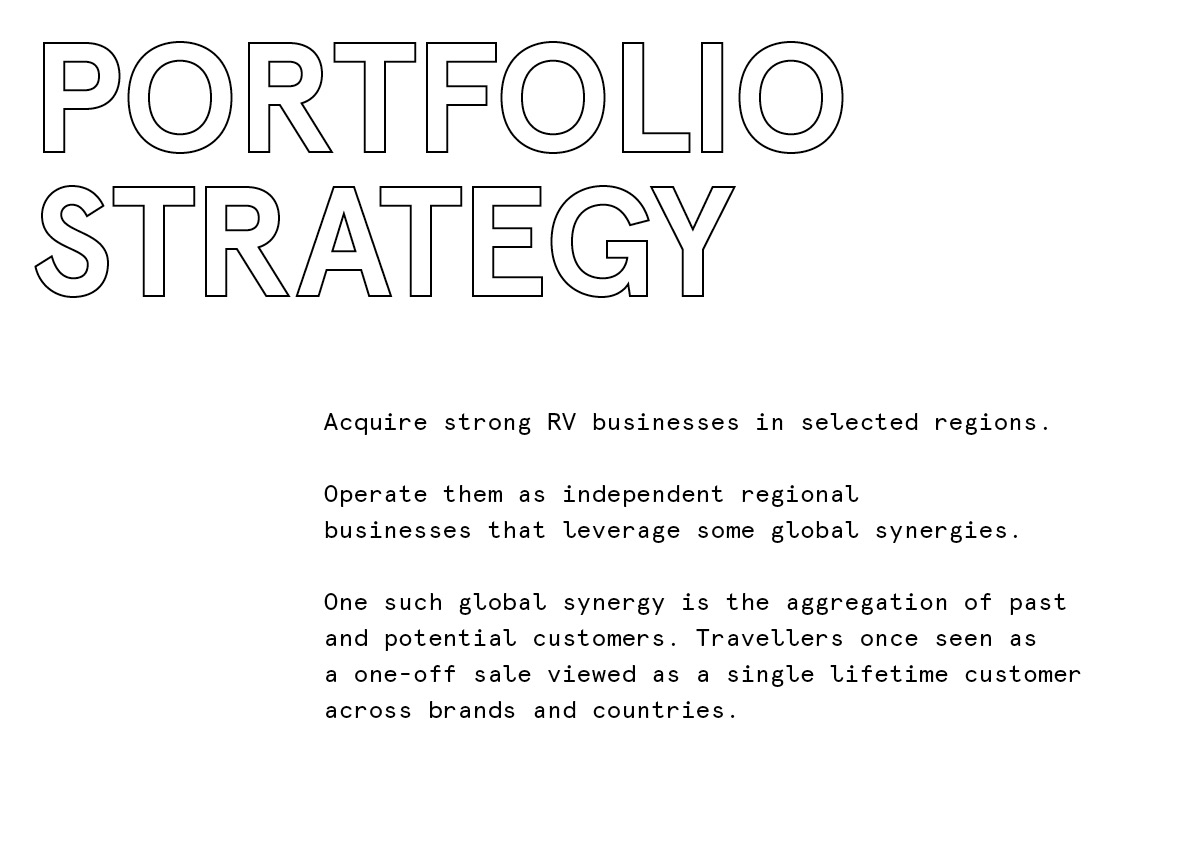 PORTFOLIO STRATEGY

Acquire strong RV businesses in selected regions.

Operate them as independent regional businesses that leverage some global synergies.

One such global synergy is the aggregation of past and potential customers. Travellers once seen as a one-off sale viewed as a single lifetime customer across brands and countries.